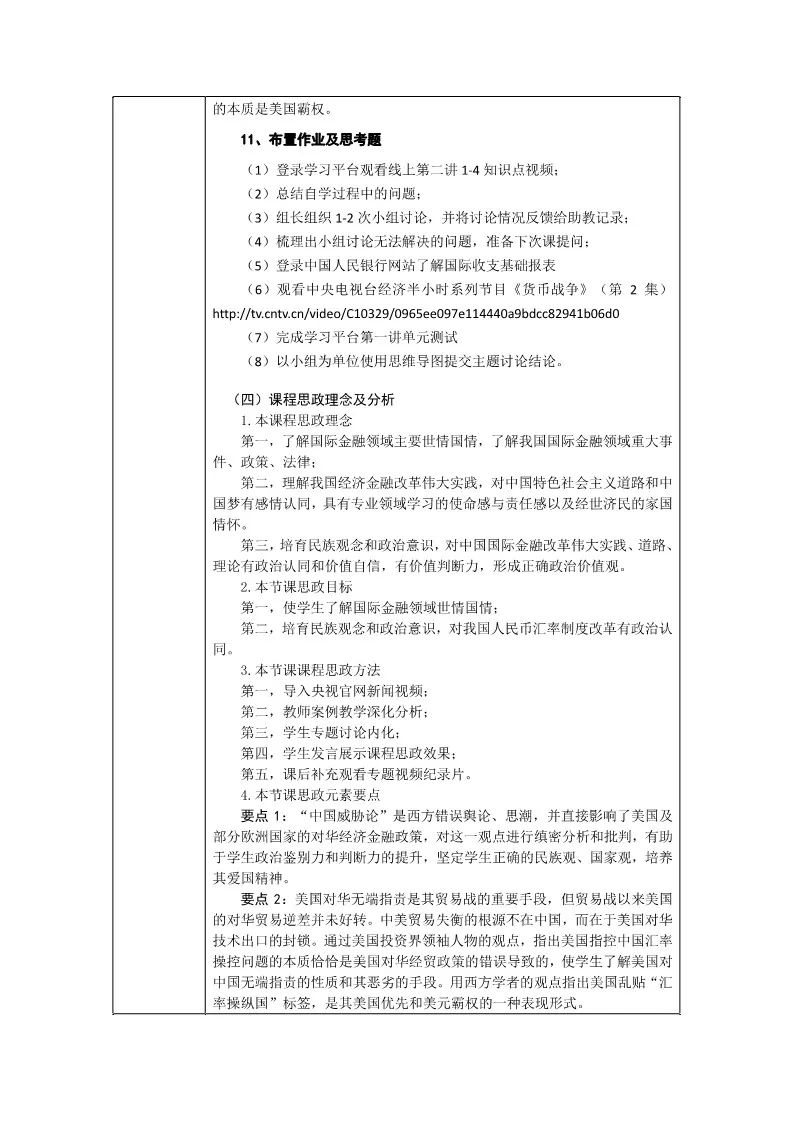 的本质是美国霸权。

11、布置作业及思考题

（1）登录学习平台观看线上第二讲 1-4 知识点视频；
（2）总结自学过程中的问题；
（3）组长组织 1-2 次小组讨论，并将讨论情况反馈给助教记录；
（4）梳理出小组讨论无法解决的问题，准备下次课提问；
（5）登录中国人民银行网站了解国际收支基础报表
（6）观看中央电视台经济半小时系列节目《货币战争》（第 2 集）http://tv.cntv.cn/video/C10329/0965ee097e114440a9bdcc82941b06d0
（7）完成学习平台第一讲单元测试
（8）以小组为单位使用思维导图提交主题讨论结论。

（四）课程思政理念及分析
1.本课程思政理念
第一，了解国际金融领域主要世情国情，了解我国国际金融领域重大事件、政策、法律；
第二，理解我国经济金融改革伟大实践，对中国特色社会主义道路和中国梦有感情认同，具有专业领域学习的使命感与责任感以及经世济民的家国情怀。
第三，培育民族观念和政治意识，对中国国际金融改革伟大实践、道路、理论有政治认同和价值自信，有价值判断力，形成正确政治价值观。
2.本节课思政目标
第一，使学生了解国际金融领域世情国情；
第二，培育民族观念和政治意识，对我国人民币汇率制度改革有政治认同。
3.本节课课程思政方法
第一，导入央视官网新闻视频；
第二，教师案例教学深化分析；
第三，学生专题讨论内化；
第四，学生发言展示课程思政效果；
第五，课后补充观看专题视频纪录片。
4.本节课思政元素要点
要点 1：“中国威胁论”是西方错误舆论、思潮，并直接影响了美国及部分欧洲国家的对华经济金融政策，对这一观点进行缜密分析和批判，有助于学生政治鉴别力和判断力的提升，坚定学生正确的民族观、国家观，培养其爱国精神。
要点 2：美国对华无端指责是其贸易战的重要手段，但贸易战以来美国的对华贸易逆差并未好转。中美贸易失衡的根源不在中国，而在于美国对华技术出口的封锁。通过美国投资界领袖人物的观点，指出美国指控中国汇率操控问题的本质恰恰是美国对华经贸政策的错误导致的，使学生了解美国对中国无端指责的性质和其恶劣的手段。用西方学者的观点指出美国乱贴“汇率操纵国”标签，是其美国优先和美元霸权的一种表现形式。